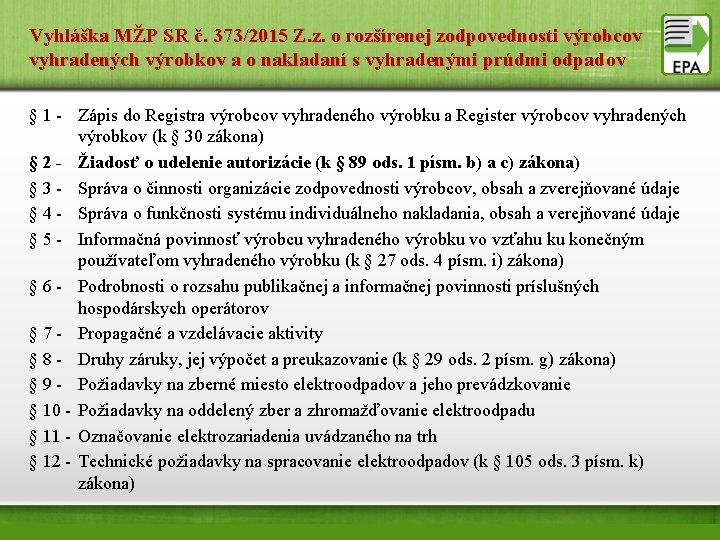 Vyhláška MŽP SR č. 373/2015 Z.z. o rozšírenej zodpovednosti výrobcov vyhradených výrobkov a o nakladaní s vyhradenými prúdmi odpadov

EPA

§ 1 - Zápis do Registra výrobcov vyhradeného výrobku a Register výrobcov vyhradených výrobkov (k § 30 zákona)

§ 2 - Žiadosť o udelenie autorizácie (k § 89 ods. 1 písm. b) a c) zákona)

§ 3 - Správa o činnosti organizácie zodpovednosti výrobcov, obsah a zverejňované údaje

§ 4 - Správa o funkčnosti systému individuálneho nakladania, obsah a verejňované údaje

§ 5 - Informačná povinnosť výrobcu vyhradeného výrobku vo vzťahu ku konečným používateľom vyhradeného výrobku (k § 27 ods. 4 písm. i) zákona)

§ 6 - Podrobnosti o rozsahu publikačnej a informačnej povinnosti príslušných hospodárskych operátorov

§ 7 - Propagačné a vzdelávacie aktivity

§ 8 - Druhy záruky, jej výpočet a preukazovanie (k § 29 ods. 2 písm. g) zákona)

§ 9 - Požiadavky na zberné miesto elektroodpadov a jeho prevádzkovanie

§ 10 - Požiadavky na oddelený zber a zhromažďovanie elektroodpadu

§ 11 - Označovanie elektrozariadenia uvádzaného na trh

§ 12 - Technické požiadavky na spracovanie elektroodpadov (k § 105 ods. 3 písm. k) zákona)